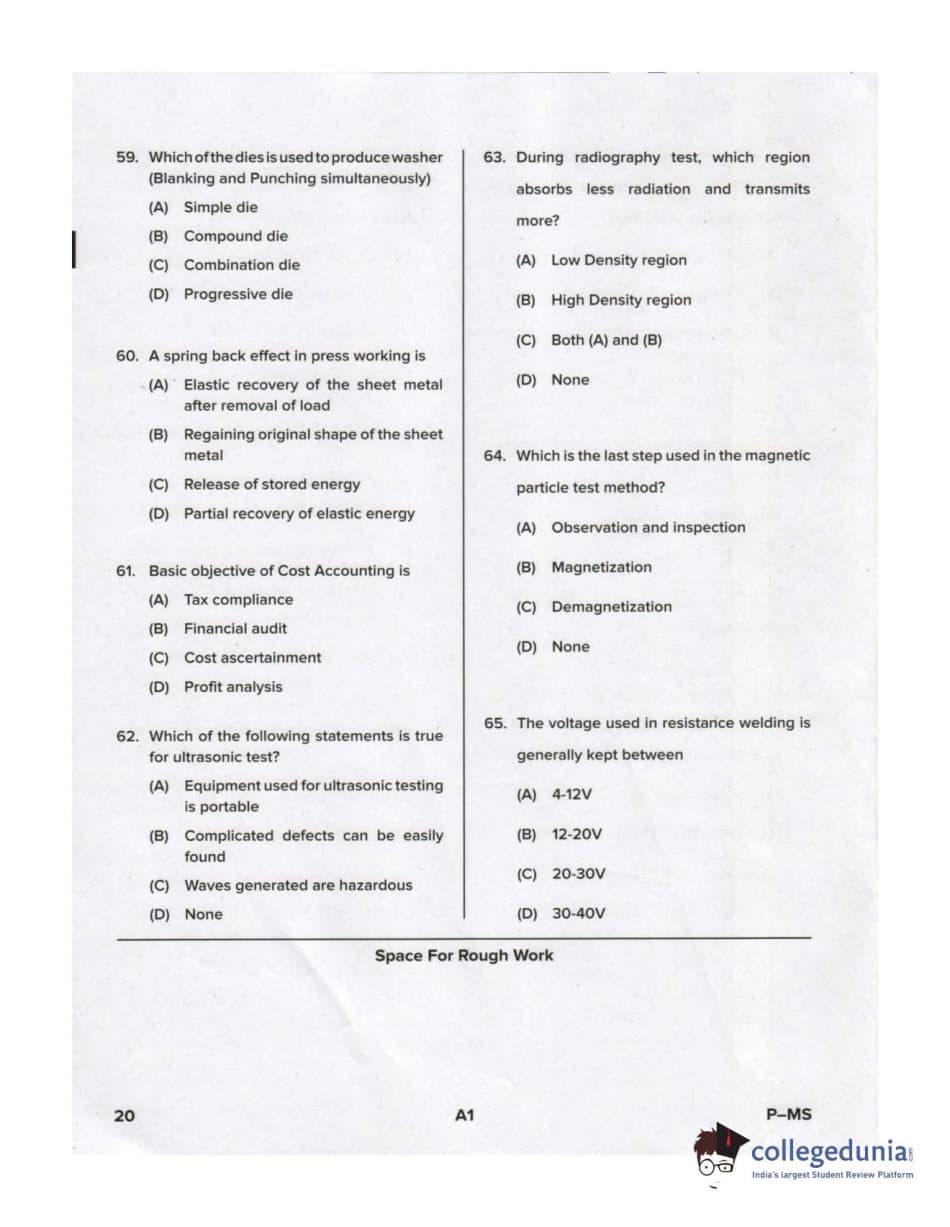 59. Which of the dies is used to produce washer (Blanking and Punching simultaneously)

(A) Simple die

(B) Compound die

(C) Combination die

(D) Progressive die

60. A spring back effect in press working is

(A) Elastic recovery of the sheet metal after removal of load

(B) Regaining original shape of the sheet metal

(C) Release of stored energy

(D) Partial recovery of elastic energy

61. Basic objective of Cost Accounting is

(A) Tax compliance

(B) Financial audit

(C) Cost ascertainment

(D) Profit analysis

62. Which of the following statements is true for ultrasonic test?

(A) Equipment used for ultrasonic testing is portable

(B) Complicated defects can be easily found

(C) Waves generated are hazardous

(D) None

63. During radiography test, which region absorbs less radiation and transmits more?

(A) Low Density region

(B) High Density region

(C) Both (A) and (B)

(D) None

64. Which is the last step used in the magnetic particle test method?

(A) Observation and inspection

(B) Magnetization

(C) Demagnetization

(D) None

65. The voltage used in resistance welding is generally kept between

(A) 4-12V

(B) 12-20V

(C) 20-30V

(D) 30-40V

Space For Rough Work

20

A1

P–MS

collegedunia.com
India's largest Student Review Platform